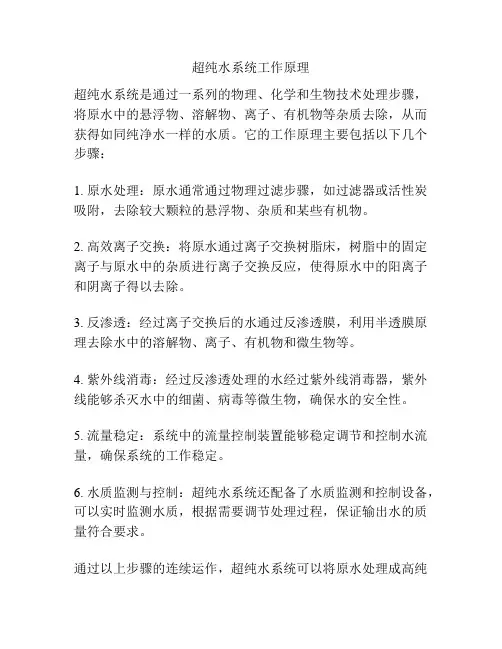 超纯水系统工作原理

超纯水系统是通过一系列的物理、化学和生物技术处理步骤，将原水中的悬浮物、溶解物、离子、有机物等杂质去除，从而获得如同纯净水一样的水质。它的工作原理主要包括以下几个步骤：

1. 原水处理：原水通常通过物理过滤步骤，如过滤器或活性炭吸附，去除较大颗粒的悬浮物、杂质和某些有机物。

2. 高效离子交换：将原水通过离子交换树脂床，树脂中的固定离子与原水中的杂质进行离子交换反应，使得原水中的阳离子和阴离子得以去除。

3. 反渗透：经过离子交换后的水通过反渗透膜，利用半透膜原理去除水中的溶解物、离子、有机物和微生物等。

4. 紫外线消毒：经过反渗透处理的水经过紫外线消毒器，紫外线能够杀灭水中的细菌、病毒等微生物，确保水的安全性。

5. 流量稳定：系统中的流量控制装置能够稳定调节和控制水流量，确保系统的工作稳定。

6. 水质监测与控制：超纯水系统还配备了水质监测和控制设备，可以实时监测水质，根据需要调节处理过程，保证输出水的质量符合要求。

通过以上步骤的连续运作，超纯水系统可以将原水处理成高纯